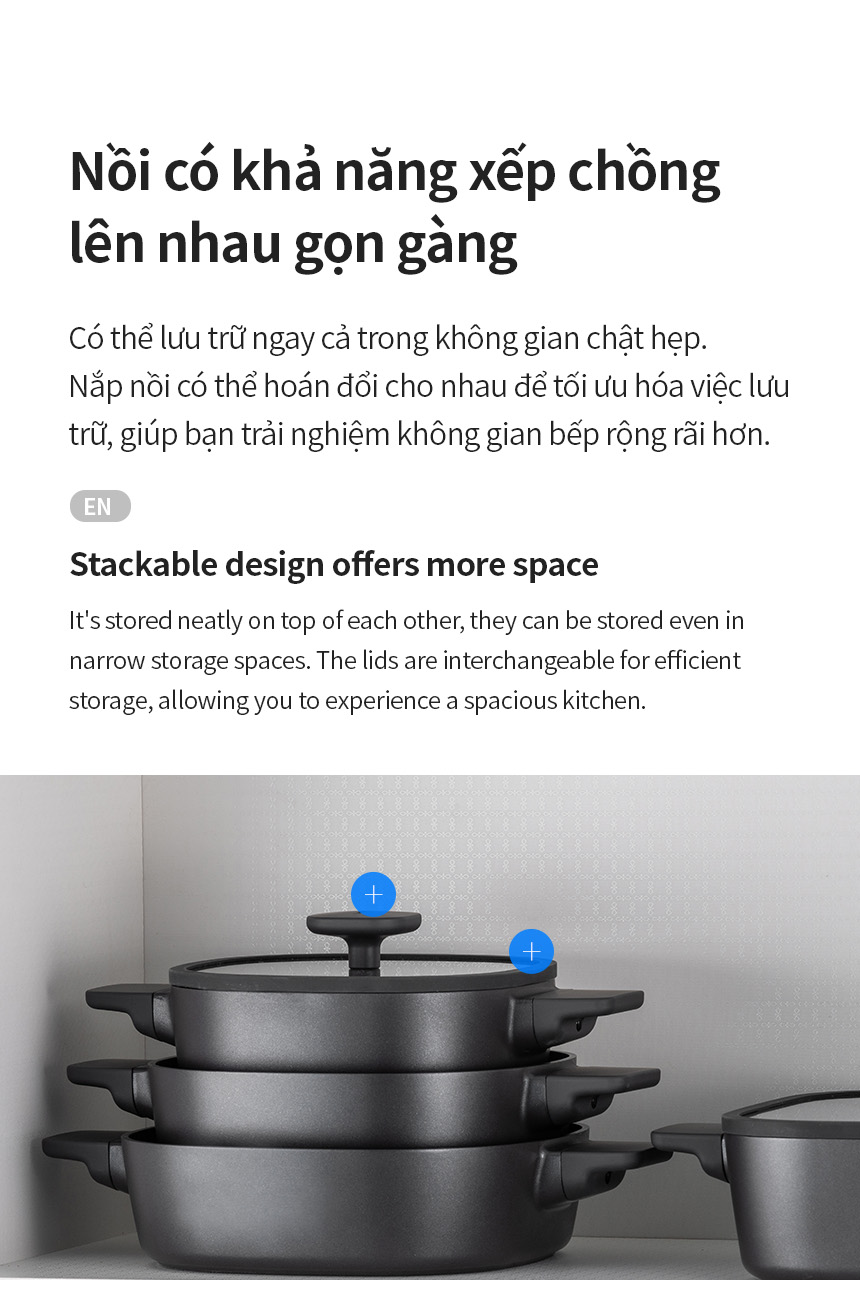 Nồi có khả năng xếp chồng lên nhau gọn gàng

Có thể lưu trữ ngay cả trong không gian chật hẹp. Nắp nồi có thể hoán đổi cho nhau để tối ưu hóa việc lưu trữ, giúp bạn trải nghiệm không gian bếp rộng rãi hơn.

EN

Stackable design offers more space

It's stored neatly on top of each other, they can be stored even in narrow storage spaces. The lids are interchangeable for efficient storage, allowing you to experience a spacious kitchen.

+

+